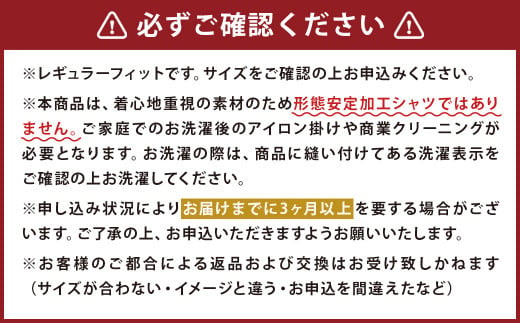 必ずご確認ください

※レギュラーフィットです。サイズをご確認の上お申込みください。

※本商品は、着心地重視の素材のため形態安定加工シャツではありません。ご家庭でのお洗濯後のアイロン掛けや商業クリーニングが必要となります。お洗濯の際は、商品に縫い付けてある洗濯表示をご確認の上お洗濯してください。

※申し込み状況によりお届けまでに3ヶ月以上を要する場合がございます。ご了承の上、お申込いただきますようお願いいたします。

※お客様のご都合による返品および交換はお受け致しかねます（サイズが合わない・イメージと違う・お申込を間違えたなど）